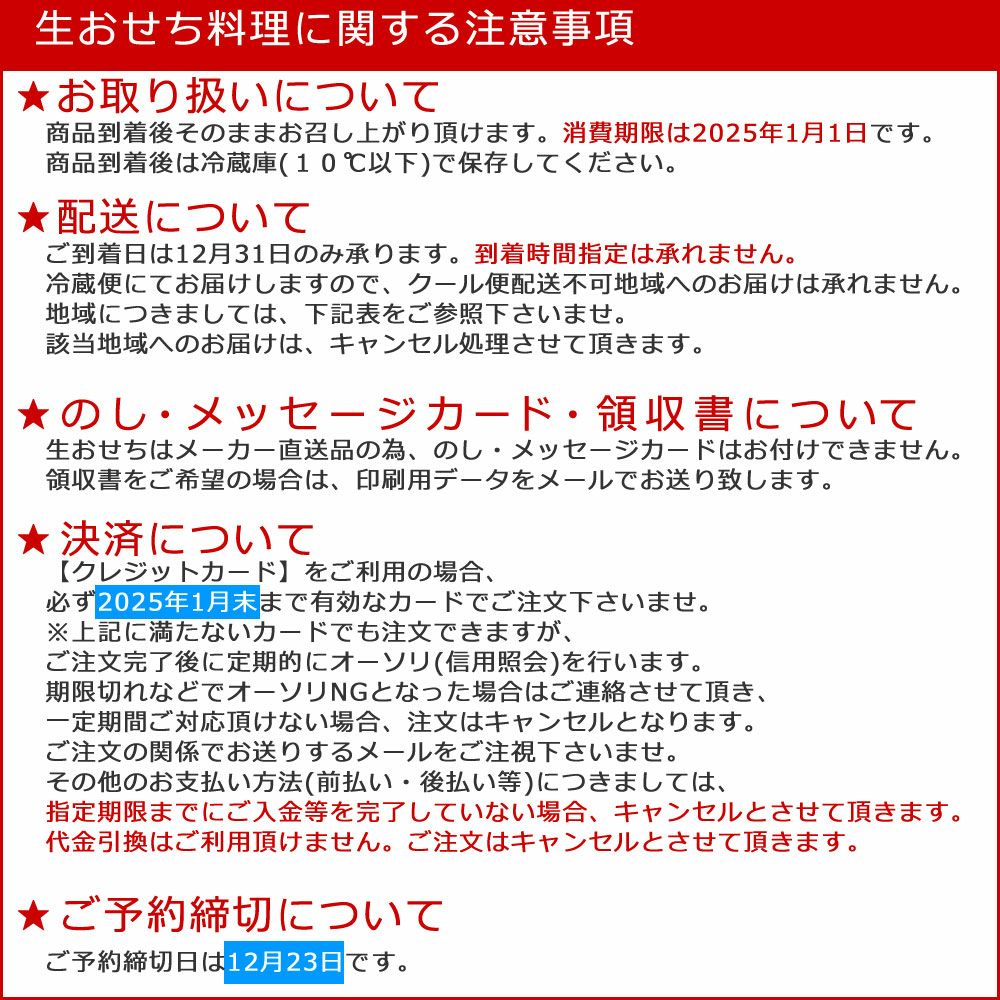 生おせち料理に関する注意事項

★お取り扱いについて
商品到着後そのままお召し上がり頂けます。消費期限は2025年1月1日です。
商品到着後は冷蔵庫(10℃以下)で保存してください。

★配送について
ご到着日は12月31日のみ承ります。到着時間指定は承れません。
冷蔵便にてお届けしますので、クール便配送不可地域へのお届けは承れません。
地域につきましては、下記表をご参照下さいませ。
該当地域へのお届けは、キャンセル処理させて頂きます。

★のし・メッセージカード・領収書について
生おせちはメーカー直送品の為、のし・メッセージカードはお付けできません。
領収書をご希望の場合は、印刷用データをメールでお送り致します。

★決済について
【クレジットカード】をご利用の場合、
必ず2025年1月末まで有効なカードでご注文下さいませ。
※上記に満たないカードでも注文できますが、
ご注文完了後に定期的にオーソリ(信用照会)を行います。
期限切れなどでオーソリNGとなった場合はご連絡させて頂き、
一定期間ご対応頂けない場合、注文はキャンセルとなります。
ご注文の関係でお送りするメールをご注視下さいませ。
その他のお支払い方法(前払い・後払い等)につきましては、
指定期限までにご入金等を完了していない場合、キャンセルとさせて頂きます。
代金引換はご利用頂けません。ご注文はキャンセルとさせて頂きます。

★ご予約締切について
ご予約締切日は12月23日です。